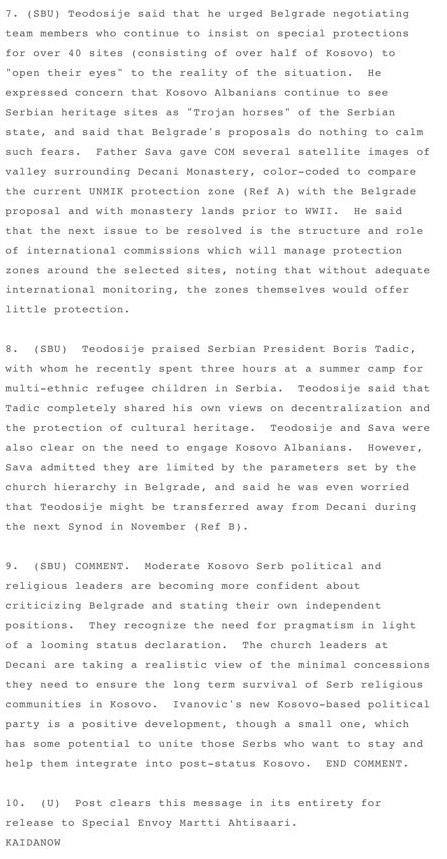 7. (SBU) Teodosije said that he urged Belgrade negotiating team members who continue to insist on special protections for over 40 sites (consisting of over half of Kosovo) to "open their eyes" to the reality of the situation. He expressed concern that Kosovo Albanians continue to see Serbian heritage sites as "Trojan horses" of the Serbian state, and said that Belgrade's proposals do nothing to calm such fears. Father Sava gave COM several satellite images of valley surrounding Decani Monastery, color-coded to compare the current UNMIK protection zone (Ref A) with the Belgrade proposal and with monastery lands prior to WWII. He said that the next issue to be resolved is the structure and role of international commissions which will manage protection zones around the selected sites, noting that without adequate international monitoring, the zones themselves would offer little protection.

8. (SBU) Teodosije praised Serbian President Boris Tadic, with whom he recently spent three hours at a summer camp for multi-ethnic refugee children in Serbia. Teodosije said that Tadic completely shared his own views on decentralization and the protection of cultural heritage. Teodosije and Sava were also clear on the need to engage Kosovo Albanians. However, Sava admitted they are limited by the parameters set by the church hierarchy in Belgrade, and said he was even worried that Teodosije might be transferred away from Decani during the next Synod in November (Ref B).

9. (SBU) COMMENT. Moderate Kosovo Serb political and religious leaders are becoming more confident about criticizing Belgrade and stating their own independent positions. They recognize the need for pragmatism in light of a looming status declaration. The church leaders at Decani are taking a realistic view of the minimal concessions they need to ensure the long term survival of Serb religious communities in Kosovo. Ivanovic's new Kosovo-based political party is a positive development, though a small one, which has some potential to unite those Serbs who want to stay and help them integrate into post-status Kosovo. END COMMENT.

10. (U) Post clears this message in its entirety for release to Special Envoy Martti Ahtisaari.
KAIDANOW